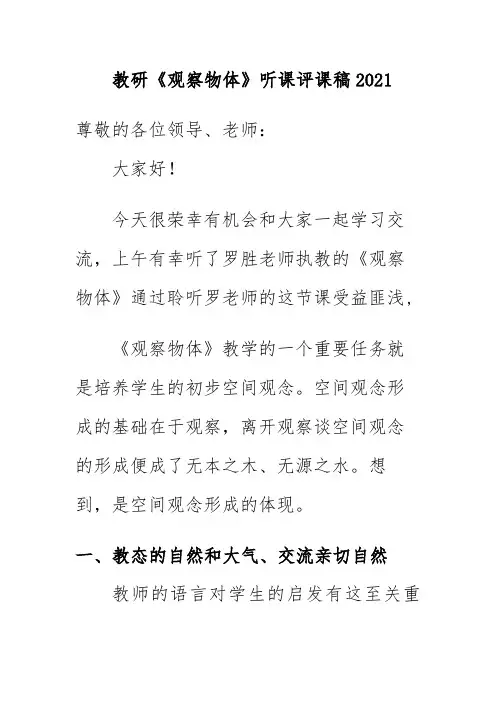 教研《观察物体》听课评课稿2021

尊敬的各位领导、老师：

大家好！

今天很荣幸有机会和大家一起学习交流，上午有幸听了罗胜老师执教的《观察物体》通过聆听罗老师的这节课受益匪浅，

《观察物体》教学的一个重要任务就是培养学生的初步空间观念。空间观念形成的基础在于观察，离开观察谈空间观念的形成便成了无本之木、无源之水。想到，是空间观念形成的体现。

一、教态的自然和大气、交流亲切自然

教师的语言对学生的启发有这至关重